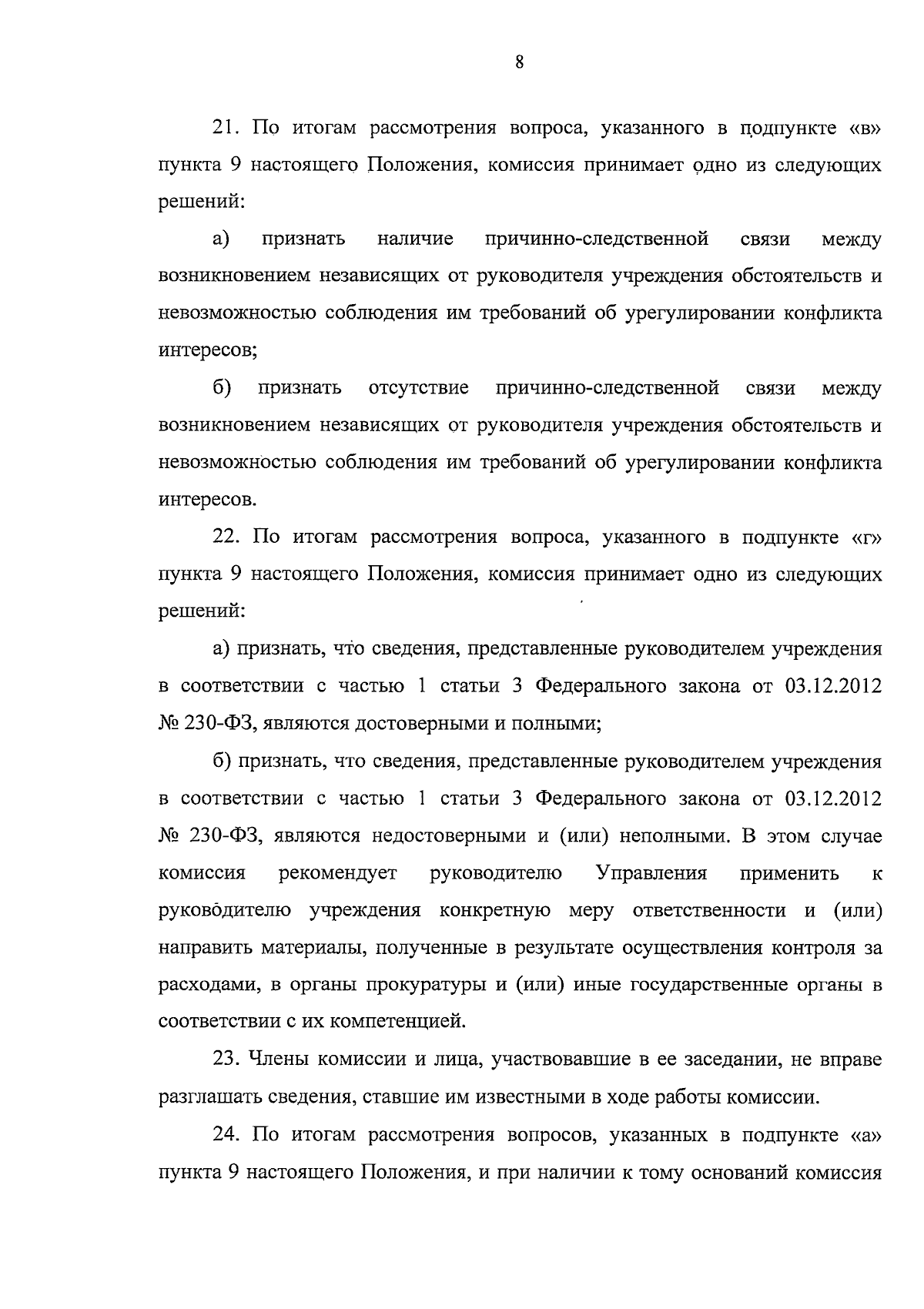 8

21. По итогам рассмотрения вопроса, указанного в подпункте «в» пункта 9 настоящего Положения, комиссия принимает одно из следующих решений:

а) признать наличие причинно-следственной связи между возникновением независящих от руководителя учреждения обстоятельств и невозможностью соблюдения им требований об урегулировании конфликта интересов;

б) признать отсутствие причинно-следственной связи между возникновением независящих от руководителя учреждения обстоятельств и невозможностью соблюдения им требований об урегулировании конфликта интересов.

22. По итогам рассмотрения вопроса, указанного в подпункте «г» пункта 9 настоящего Положения, комиссия принимает одно из следующих решений:

а) признать, что сведения, представленные руководителем учреждения в соответствии с частью 1 статьи 3 Федерального закона от 03.12.2012 № 230-ФЗ, являются достоверными и полными;

б) признать, что сведения, представленные руководителем учреждения в соответствии с частью 1 статьи 3 Федерального закона от 03.12.2012 № 230-ФЗ, являются недостоверными и (или) неполными. В этом случае комиссия рекомендует руководителю Управления применить к руководителю учреждения конкретную меру ответственности и (или) направить материалы, полученные в результате осуществления контроля за расходами, в органы прокуратуры и (или) иные государственные органы в соответствии с их компетенцией.

23. Члены комиссии и лица, участвовавшие в ее заседании, не вправе разглашать сведения, ставшие им известными в ходе работы комиссии.

24. По итогам рассмотрения вопросов, указанных в подпункте «а» пункта 9 настоящего Положения, и при наличии к тому оснований комиссия